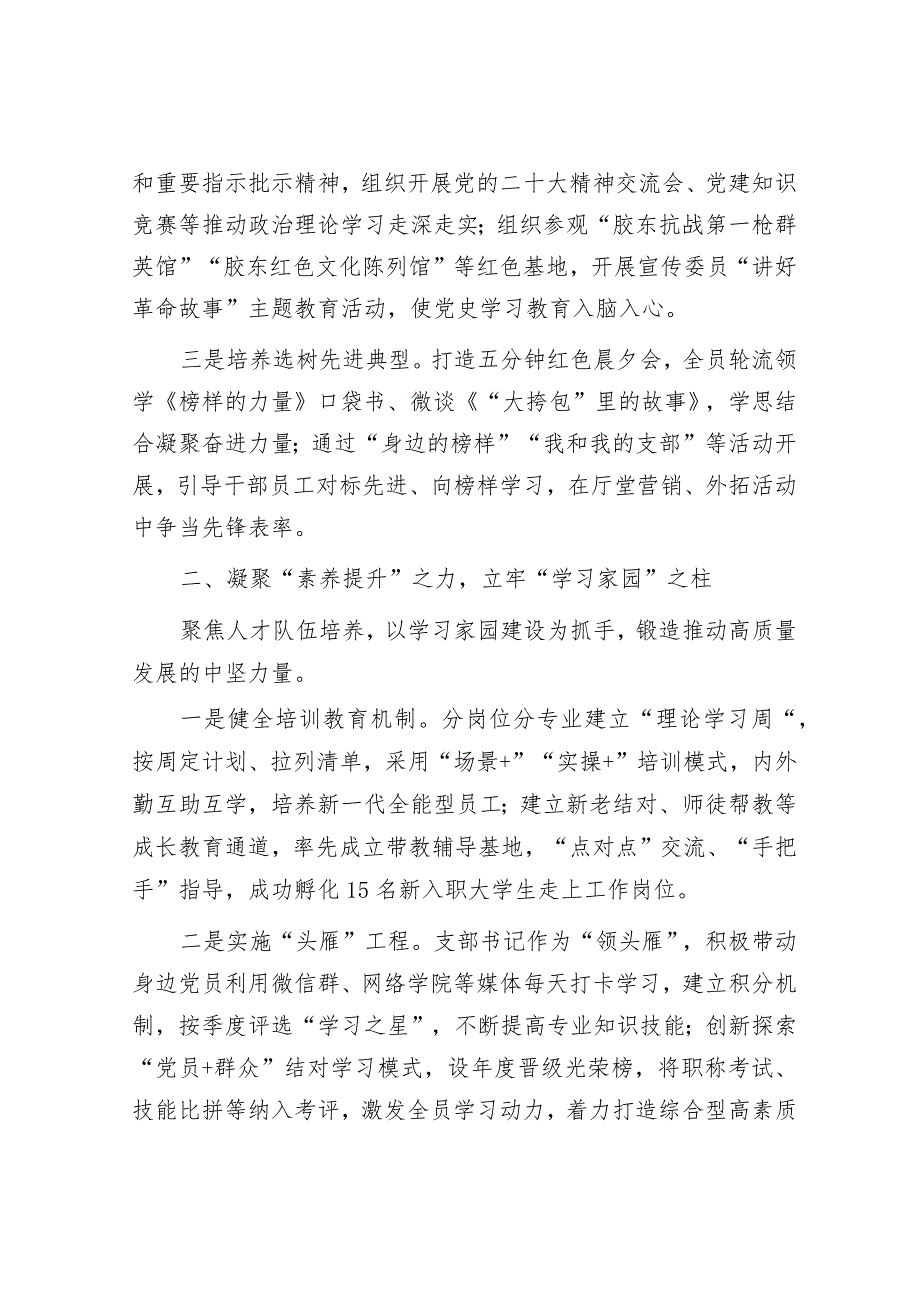 和重要指示批示精神，组织开展党的二十大精神交流会、党建知识竞赛等推动政治理论学习走深走实；组织参观“胶东抗战第一枪群英馆”“胶东红色文化陈列馆”等红色基地，开展宣传委员“讲好革命故事”主题教育活动，使党史学习教育入脑入心。

三是培养选树先进典型。打造五分钟红色晨夕会，全员轮流领学《榜样的力量》口袋书、微谈《“大挎包”里的故事》，学思结合凝聚奋进力量；通过“身边的榜样”“我和我的支部”等活动开展，引导干部员工对标先进、向榜样学习，在厅堂营销、外拓活动中争当先锋表率。

二、凝聚“素养提升”之力，立牢“学习家园”之柱

聚焦人才队伍培养，以学习家园建设为抓手，锻造推动高质量发展的中坚力量。

一是健全培训教育机制。分岗位分专业建立“理论学习周“，按周定计划、拉列清单，采用“场景+”“实操+”培训模式，内外勤互助互学，培养新一代全能型员工；建立新老结对、师徒帮教等成长教育通道，率先成立带教辅导基地，“点对点”交流、“手把手”指导，成功孵化15名新入职大学生走上工作岗位。

二是实施“头雁”工程。支部书记作为“领头雁”，积极带动身边党员利用微信群、网络学院等媒体每天打卡学习，建立积分机制，按季度评选“学习之星”，不断提高专业知识技能；创新探索“党员+群众”结对学习模式，设年度晋级光荣榜，将职称考试、技能比拼等纳入考评，激发全员学习动力，着力打造综合型高素质